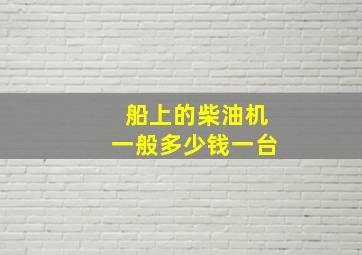 船上的柴油机
一般多少钱一台